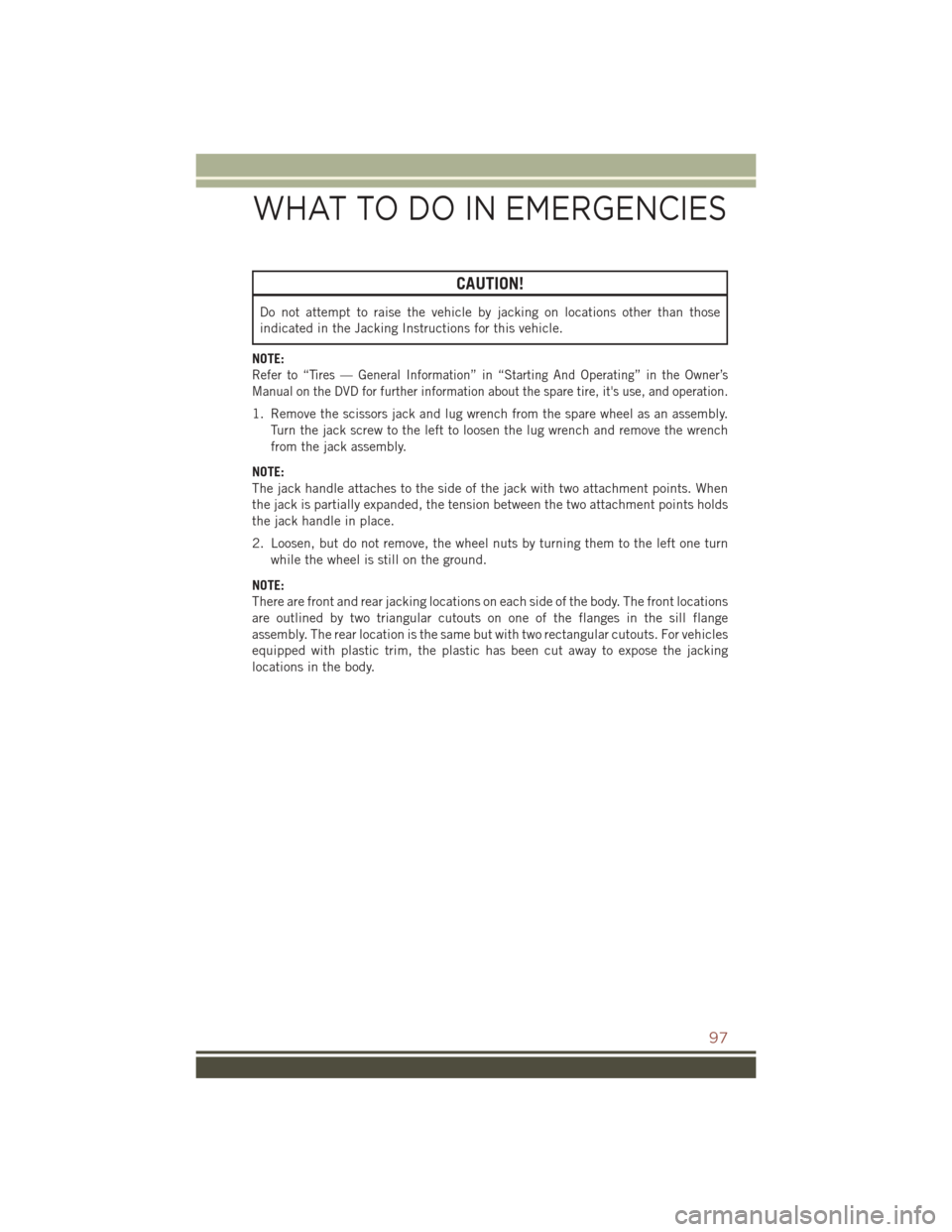 WHAT TO DO IN EMERGENCIES

CAUTION!

Do not attempt to raise the vehicle by jacking on locations other than those indicated in the Jacking Instructions for this vehicle.

NOTE:
Refer to “Tires — General Information” in “Starting And Operating” in the Owner’s Manual on the DVD for further information about the spare tire, it's use, and operation.

1. Remove the scissors jack and lug wrench from the spare wheel as an assembly. Turn the jack screw to the left to loosen the lug wrench and remove the wrench from the jack assembly.

NOTE:
The jack handle attaches to the side of the jack with two attachment points. When the jack is partially expanded, the tension between the two attachment points holds the jack handle in place.

2. Loosen, but do not remove, the wheel nuts by turning them to the left one turn while the wheel is still on the ground.

NOTE:
There are front and rear jacking locations on each side of the body. The front locations are outlined by two triangular cutouts on one of the flanges in the sill flange assembly. The rear location is the same but with two rectangular cutouts. For vehicles equipped with plastic trim, the plastic has been cut away to expose the jacking locations in the body.

97

carmanualsonline.info